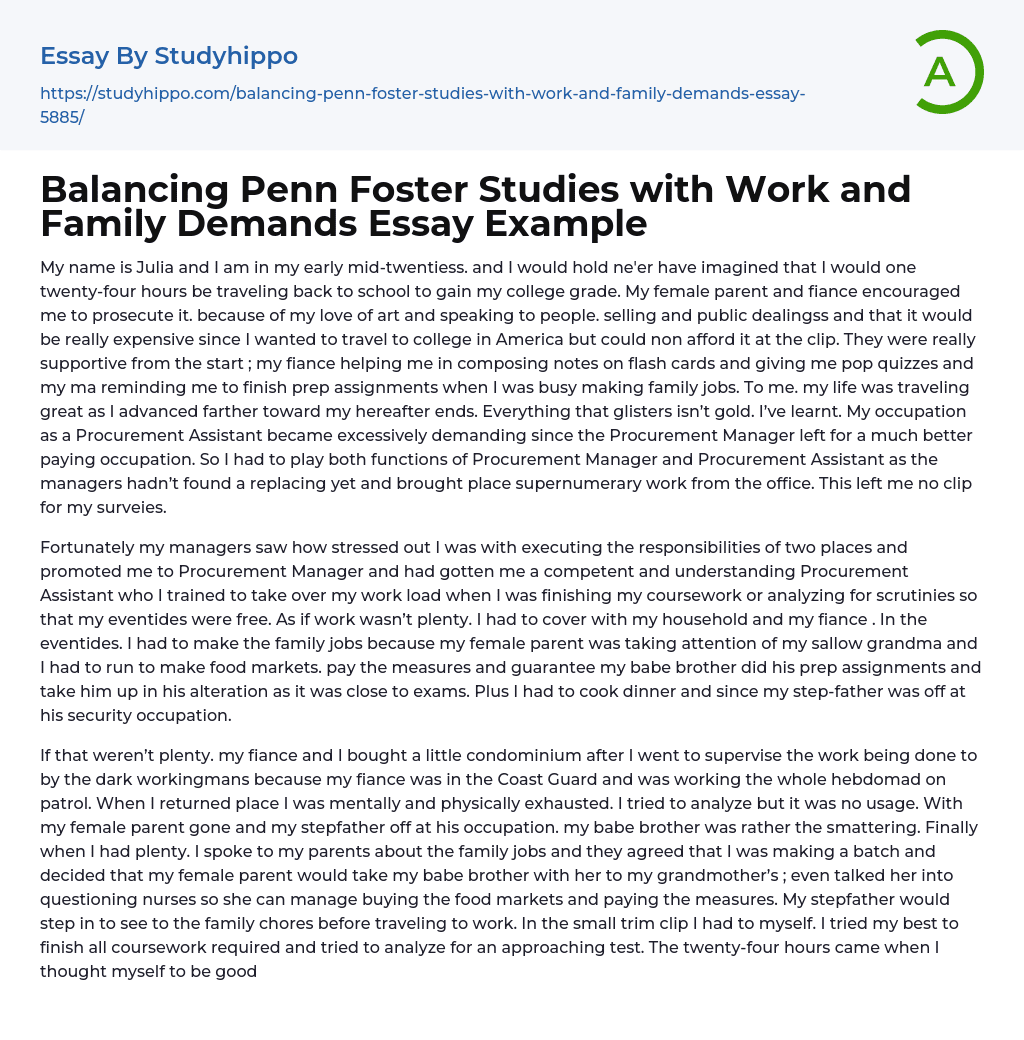 Essay By Studyhippo

https://studyhippo.com/balancing-penn-foster-studies-with-work-and-family-demands-essay-5885/

A

Balancing Penn Foster Studies with Work and Family Demands Essay Example

My name is Julia and I am in my early mid-twentiess. and I would hold ne'er have imagined that I would one twenty-four hours be traveling back to school to gain my college grade. My female parent and fiance encouraged me to prosecute it. because of my love of art and speaking to people. selling and public dealingss and that it would be really expensive since I wanted to travel to college in America but could non afford it at the clip. They were really supportive from the start ; my fiance helping me in composing notes on flash cards and giving me pop quizzes and my ma reminding me to finish prep assignments when I was busy making family jobs. To me. my life was traveling great as I advanced farther toward my hereafter ends. Everything that glisters isn't gold. I've learnt. My occupation as a Procurement Assistant became excessively demanding since the Procurement Manager left for a much better paying occupation. So I had to play both functions of Procurement Manager and Procurement Assistant as the managers hadn't found a replacing yet and brought place supernumerary work from the office. This left me no clip for my surveies.

Fortunately my managers saw how stressed out I was with executing the responsibilities of two places and promoted me to Procurement Manager and had gotten me a competent and understanding Procurement Assistant who I trained to take over my work load when I was finishing my coursework or analyzing for scrutinies so that my eventides were free. As if work wasn't plenty. I had to cover with my household and my fiance . In the eventides. I had to make the family jobs because my female parent was taking attention of my sallow grandma and I had to run to make food markets. pay the measures and guarantee my babe brother did his prep assignments and take him up in his alteration as it was close to exams. Plus I had to cook dinner and since my step-father was off at his security occupation.

If that weren't plenty. my fiance and I bought a little condominium after I went to supervise the work being done to by the dark workingmans because my fiance was in the Coast Guard and was working the whole hebdomad on patrol. When I returned place I was mentally and physically exhausted. I tried to analyze but it was no usage. With my female parent gone and my stepfather off at his occupation. my babe brother was rather the smattering. Finally when I had plenty. I spoke to my parents about the family jobs and they agreed that I was making a batch and decided that my female parent would take my babe brother with her to my grandmother's ; even talked her into questioning nurses so she can manage buying the food markets and paying the measures. My stepfather would step in to see to the family chores before traveling to work. In the small trim clip I had to myself. I tried my best to finish all coursework required and tried to analyze for an approaching test. The twenty-four hours came when I thought myself to be good